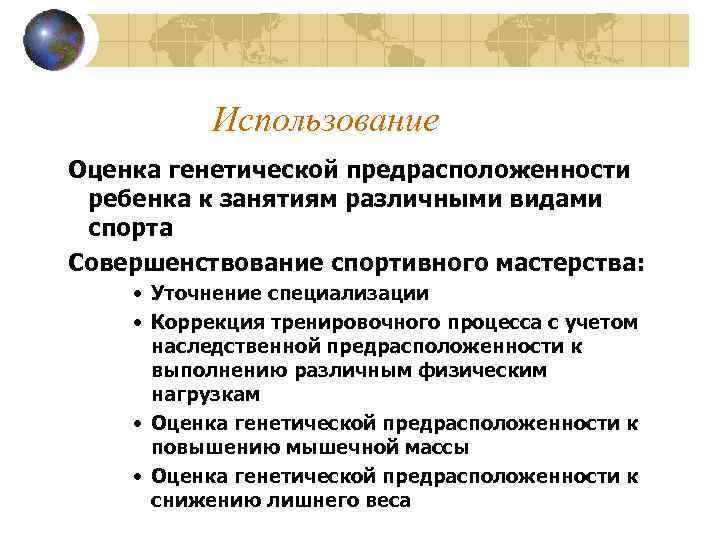 Использование

Оценка генетической предрасположенности ребенка к занятиям различными видами спорта

Совершенствование спортивного мастерства:

• Уточнение специализации

• Коррекция тренировочного процесса с учетом наследственной предрасположенности к выполнению различным физическим нагрузкам

• Оценка генетической предрасположенности к повышению мышечной массы

• Оценка генетической предрасположенности к снижению лишнего веса